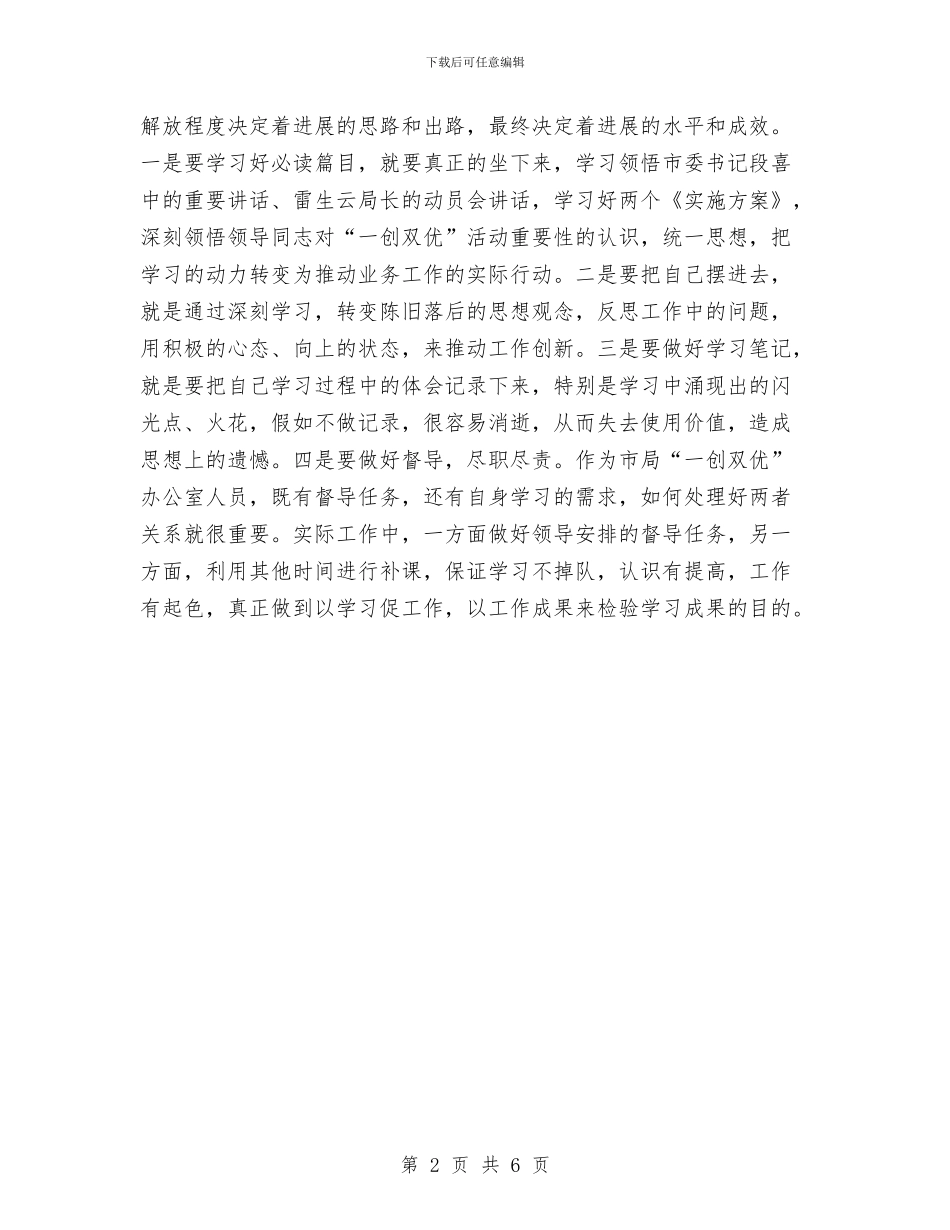 下载后可任意编辑

解放程度决定着进展的思路和出路，最终决定着进展的水平和成效。一是要学习好必读篇目，就要真正的坐下来，学习领悟市委书记段喜中的重要讲话、雷生云局长的动员会讲话，学习好两个《实施方案》，深刻领悟领导同志对“一创双优”活动重要性的认识，统一思想，把学习的动力转变为推动业务工作的实际行动。二是要把自己摆进去，就是通过深刻学习，转变陈旧落后的思想观念，反思工作中的问题，用积极的心态、向上的状态，来推动工作创新。三是要做好学习笔记，就是要把自己学习过程中的体会记录下来，特别是学习中涌现出的闪光点、火花，假如不做记录，很容易消逝，从而失去使用价值，造成思想上的遗憾。四是要做好督导，尽职尽责。作为市局“一创双优”办公室人员，既有督导任务，还有自身学习的需求，如何处理好两者关系就很重要。实际工作中，一方面做好领导安排的督导任务，另一方面，利用其他时间进行补课，保证学习不掉队，认识有提高，工作有起色，真正做到以学习促工作，以工作成果来检验学习成果的目的。

第 2 页 共 6 页